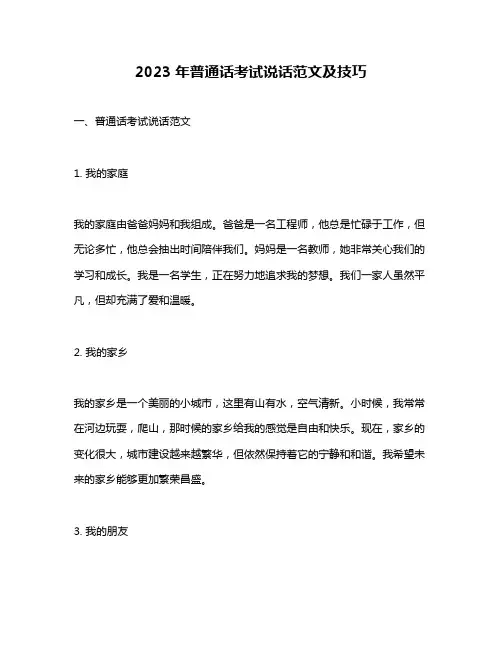 2023 年普通话考试说话范文及技巧

一、普通话考试说话范文

1. 我的家庭

我的家庭由爸爸妈妈和我组成。爸爸是一名工程师，他总是忙碌于工作，但无论多忙，他总会抽出时间陪伴我们。妈妈是一名教师，她非常关心我们的学习和成长。我是一名学生，正在努力地追求我的梦想。我们一家人虽然平凡，但却充满了爱和温暖。

2. 我的家乡

我的家乡是一个美丽的小城市，这里有山有水，空气清新。小时候，我常常在河边玩耍，爬山，那时候的家乡给我的感觉是自由和快乐。现在，家乡的变化很大，城市建设越来越繁华，但依然保持着它的宁静和和谐。我希望未来的家乡能够更加繁荣昌盛。

3. 我的朋友